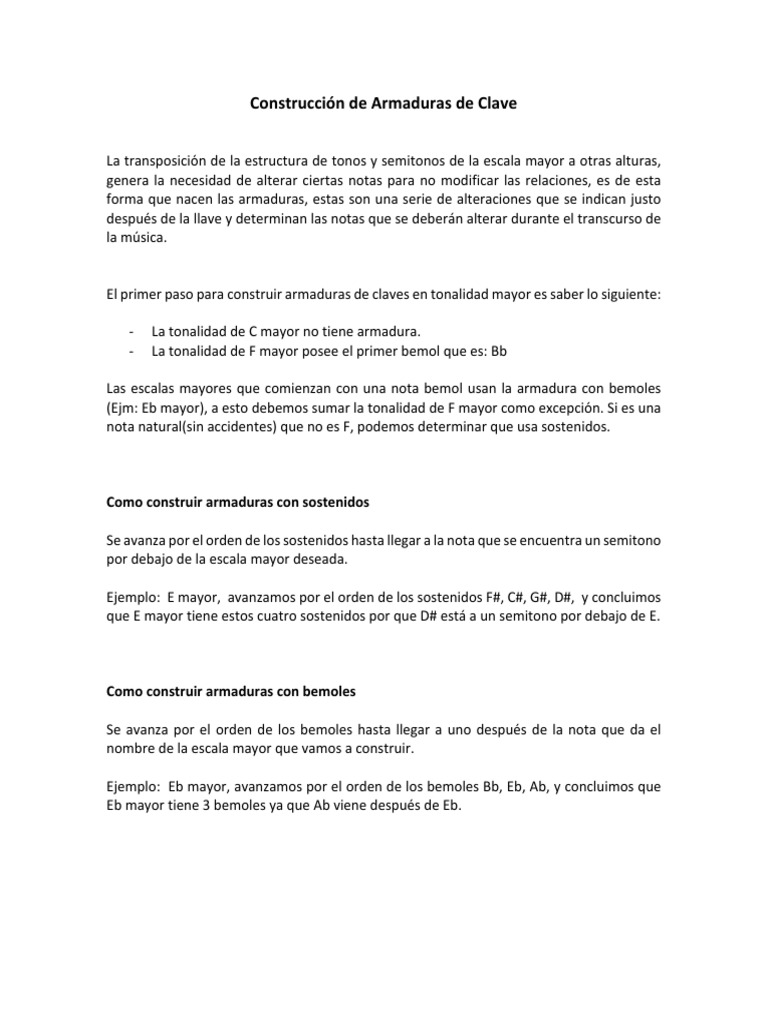 Construcción de Armaduras de Clave

La transposición de la estructura de tonos y semitonos de la escala mayor a otras alturas, genera la necesidad de alterar ciertas notas para no modificar las relaciones, es de esta forma que nacen las armaduras, estas son una serie de alteraciones que se indican justo después de la llave y determinan las notas que se deberán alterar durante el transcurso de la música.

El primer paso para construir armaduras de claves en tonalidad mayor es saber lo siguiente:

- La tonalidad de C mayor no tiene armadura.
- La tonalidad de F mayor posee el primer bemol que es: Bb

Las escalas mayores que comienzan con una nota bemol usan la armadura con bemoles (Ejm: Eb mayor), a esto debemos sumar la tonalidad de F mayor como excepción. Si es una nota natural(sin accidentes) que no es F, podemos determinar que usa sostenidos.

Como construir armaduras con sostenidos

Se avanza por el orden de los sostenidos hasta llegar a la nota que se encuentra un semitono por debajo de la escala mayor deseada.

Ejemplo: E mayor, avanzamos por el orden de los sostenidos F#, C#, G#, D#, y concluimos que E mayor tiene estos cuatro sostenidos por que D# está a un semitono por debajo de E.

Como construir armaduras con bemoles

Se avanza por el orden de los bemoles hasta llegar a uno después de la nota que da el nombre de la escala mayor que vamos a construir.

Ejemplo: Eb mayor, avanzamos por el orden de los bemoles Bb, Eb, Ab, y concluimos que Eb mayor tiene 3 bemoles ya que Ab viene después de Eb.